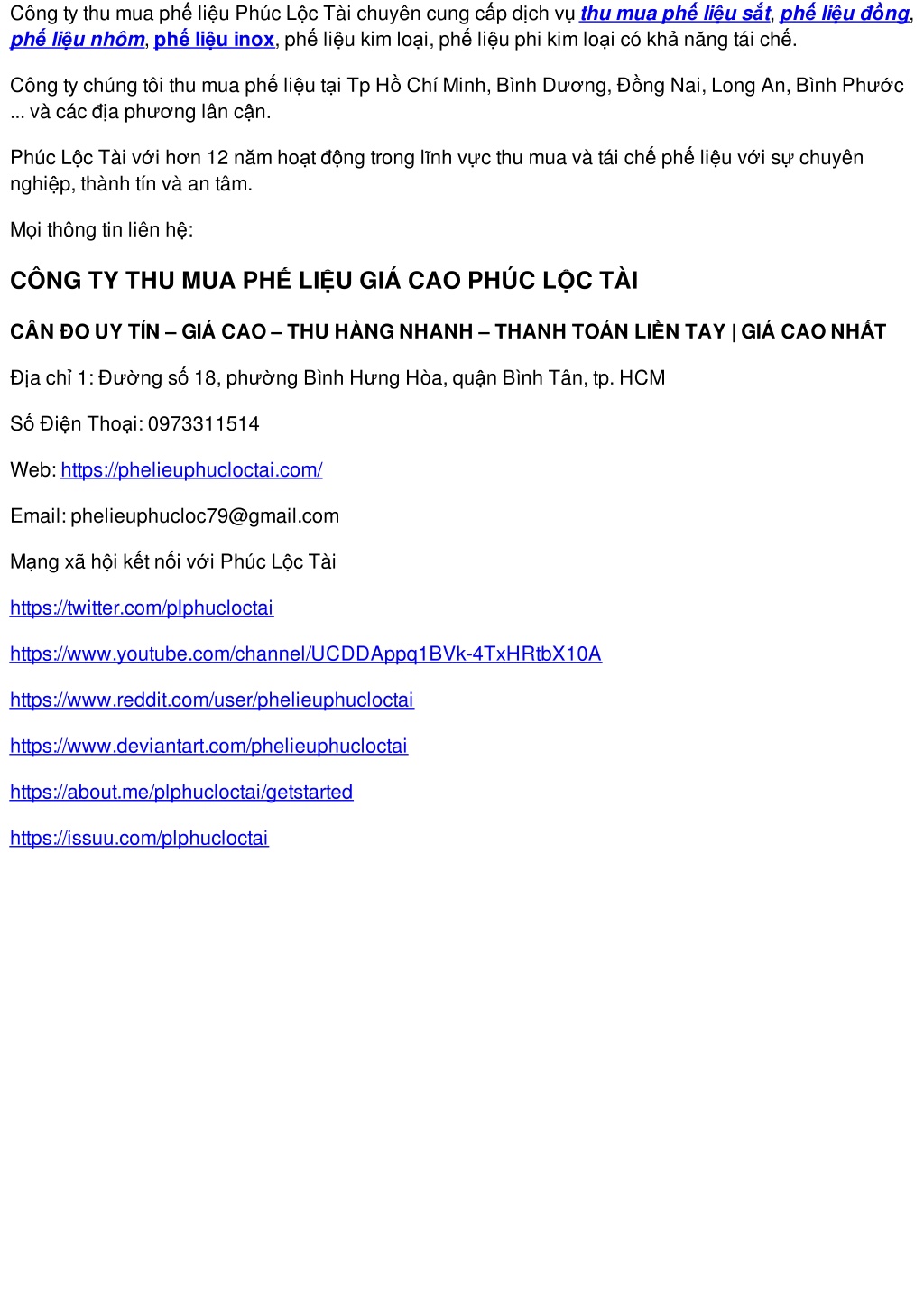 Công ty thu mua phế liệu Phúc Lộc Tài chuyên cung cấp dịch vụ thu mua phế liệu sắt, phế liệu đồng, phế liệu nhôm, phế liệu inox, phế liệu kim loại, phế liệu phi kim loại có khả năng tái chế.

Công ty chúng tôi thu mua phế liệu tại Tp Hồ Chí Minh, Bình Dương, Đồng Nai, Long An, Bình Phước ... và các địa phương lân cận.

Phúc Lộc Tài với hơn 12 năm hoạt động trong lĩnh vực thu mua và tái chế phế liệu với sự chuyên nghiệp, thành tín và an tâm.

Mọi thông tin liên hệ:

CÔNG TY THU MUA PHẾ LIỆU GIÁ CAO PHÚC LỘC TÀI

CÂN ĐO UY TÍN – GIÁ CAO – THU HÀNG NHANH – THANH TOÁN LIỀN TAY | GIÁ CAO NHẤT

Địa chỉ 1: Đường số 18, phường Bình Hưng Hòa, quận Bình Tân, tp. HCM

Số Điện Thoại: 0973311514

Web: https://phelieuphucloctai.com/

Email: phelieuphucloc79@gmail.com

Mạng xã hội kết nối với Phúc Lộc Tài

https://twitter.com/plphucloctai

https://www.youtube.com/channel/UCDDAppq1BVk-4TxHRtbX10A

https://www.reddit.com/user/phelieuphucloctai

https://www.deviantart.com/phelieuphucloctai

https://about.me/plphucloctai/getstarted

https://issuu.com/plphucloctai